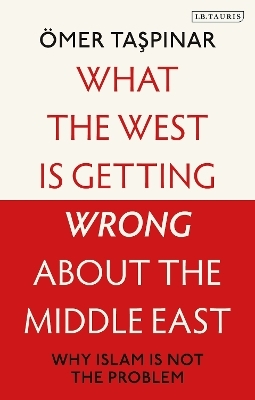 I.B.TAURIS

ÖMER TAŞPINAR

WHAT THE WEST IS GETTING WRONG ABOUT THE MIDDLE EAST

WHY ISLAM IS NOT THE PROBLEM